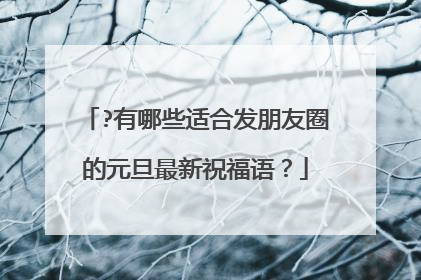 「?有哪些适合发朋友圈的元旦最新祝福语？」